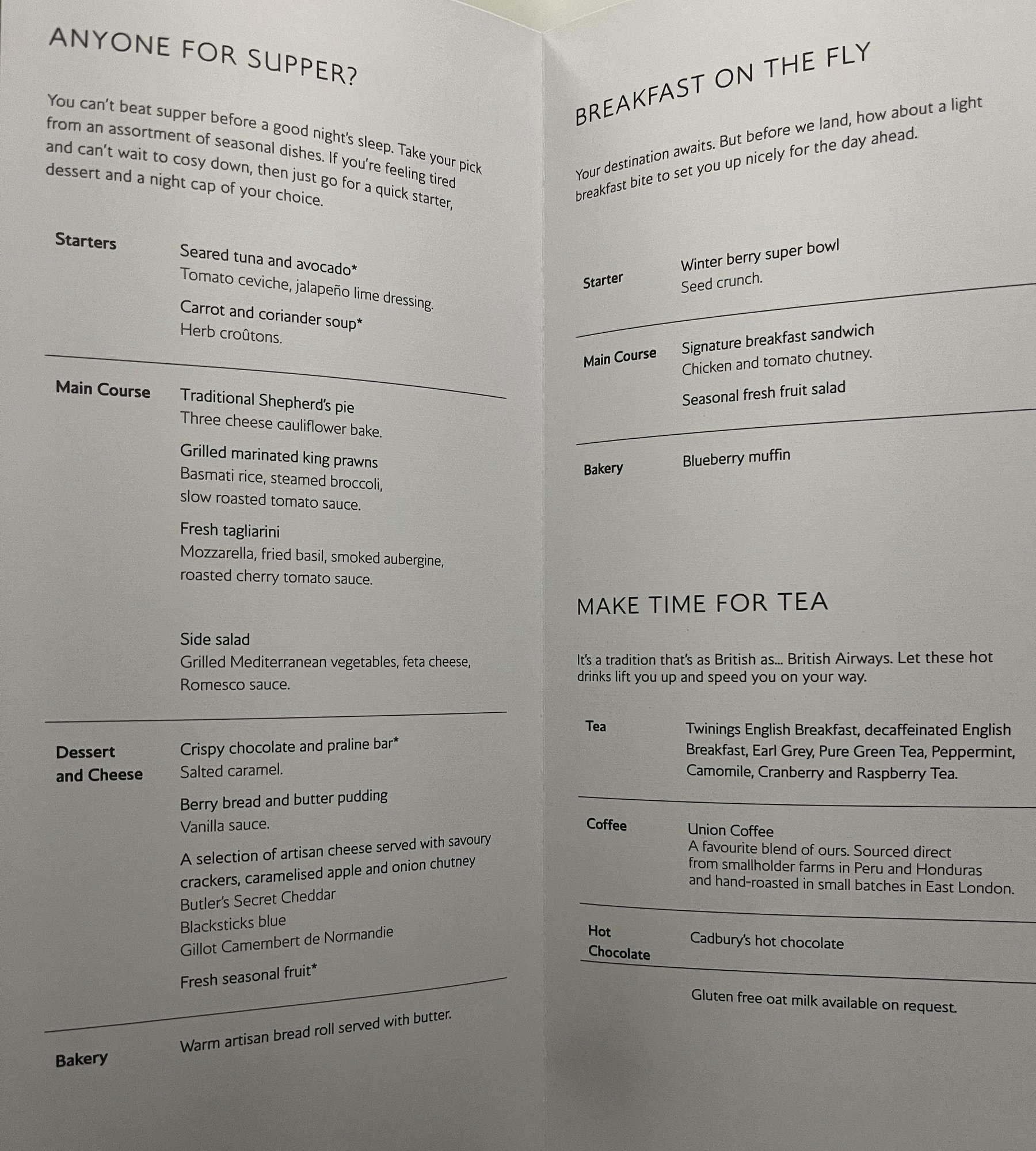 ANYONE FOR SUPPER?

You can't beat supper before a good night's sleep. Take your pick from an assortment of seasonal dishes. If you're feeling tired and can't wait to cosy down, then just go for a quick starter, dessert and a night cap of your choice.

Starters

Seared tuna and avocado*
Tomato ceviche, jalapeño lime dressing.

Carrot and coriander soup*
Herb croûtons.

Main Course

Traditional Shepherd's pie
Three cheese cauliflower bake.

Grilled marinated king prawns
Basmati rice, steamed broccoli, slow roasted tomato sauce.

Fresh tagliarini
Mozzarella, fried basil, smoked aubergine, roasted cherry tomato sauce.

Side salad
Grilled Mediterranean vegetables, feta cheese, Romesco sauce.

Dessert and Cheese

Crispy chocolate and praline bar*
Salted caramel.

Berry bread and butter pudding
Vanilla sauce.

A selection of artisan cheese served with savoury crackers, caramelised apple and onion chutney
Butler's Secret Cheddar
Blacksticks blue
Gillot Camembert de Normandie

Fresh seasonal fruit*

Bakery

Warm artisan bread roll served with butter.

BREAKFAST ON THE FLY

Your destination awaits. But before we land, how about a light breakfast bite to set you up nicely for the day ahead.

Starter

Winter berry super bowl
Seed crunch.

Main Course

Signature breakfast sandwich
Chicken and tomato chutney.

Seasonal fresh fruit salad

Bakery

Blueberry muffin

MAKE TIME FOR TEA

It's a tradition that's as British as... British Airways. Let these hot drinks lift you up and speed you on your way.

Tea

Twinings English Breakfast, decaffeinated English Breakfast, Earl Grey, Pure Green Tea, Peppermint, Camomile, Cranberry and Raspberry Tea.

Coffee

Union Coffee
A favourite blend of ours. Sourced direct from smallholder farms in Peru and Honduras and hand-roasted in small batches in East London.

Hot Chocolate

Cadbury's hot chocolate

Gluten free oat milk available on request.